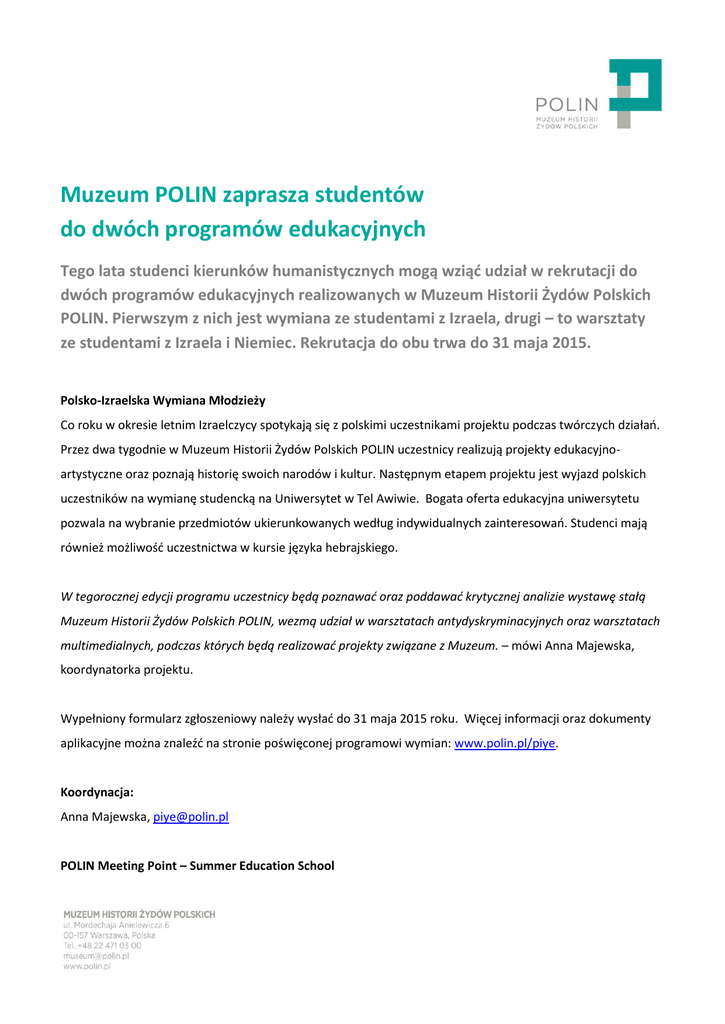 POLIN
MUZEUM HISTORII ŻYDÓW POLSKICH

Muzeum POLIN zaprasza studentów do dwóch programów edukacyjnych

Tego lata studenci kierunków humanistycznych mogą wziąć udział w rekrutacji do dwóch programów edukacyjnych realizowanych w Muzeum Historii Żydów Polskich POLIN. Pierwszym z nich jest wymiana ze studentami z Izraela, drugi – to warsztaty ze studentami z Izraela i Niemiec. Rekrutacja do obu trwa do 31 maja 2015.

Polsko-Izraelska Wymiana Młodzieży
Co roku w okresie letnim Izraelczycy spotykają się z polskimi uczestnikami projektu podczas twórczych działań. Przez dwa tygodnie w Muzeum Historii Żydów Polskich POLIN uczestnicy realizują projekty edukacyjno-artystyczne oraz poznają historię swoich narodów i kultur. Następnym etapem projektu jest wyjazd polskich uczestników na wymianę studencką na Uniwersytet w Tel Awiwie. Bogata oferta edukacyjna uniwersytetu pozwala na wybranie przedmiotów ukierunkowanych według indywidualnych zainteresowań. Studenci mają również możliwość uczestnictwa w kursie języka hebrajskiego.

W tegorocznej edycji programu uczestnicy będą poznawać oraz poddawać krytycznej analizie wystawę stałą Muzeum Historii Żydów Polskich POLIN, wezmą udział w warsztatach antydyskryminacyjnych oraz warsztatach multimedialnych, podczas których będą realizować projekty związane z Muzeum. – mówi Anna Majewska, koordynatorka projektu.

Wypełniony formularz zgłoszeniowy należy wysłać do 31 maja 2015 roku. Więcej informacji oraz dokumenty aplikacyjne można znaleźć na stronie poświęconej programowi wymian: www.polin.pl/piye.

Koordynacja:
Anna Majewska, piye@polin.pl

POLIN Meeting Point – Summer Education School

MUZEUM HISTORII ŻYDÓW POLSKICH
ul. Mordechaja Anielewicza 6
00-157 Warszawa, Polska
Tel. +48 22 471 03 00
museum@polin.pl
www.polin.pl